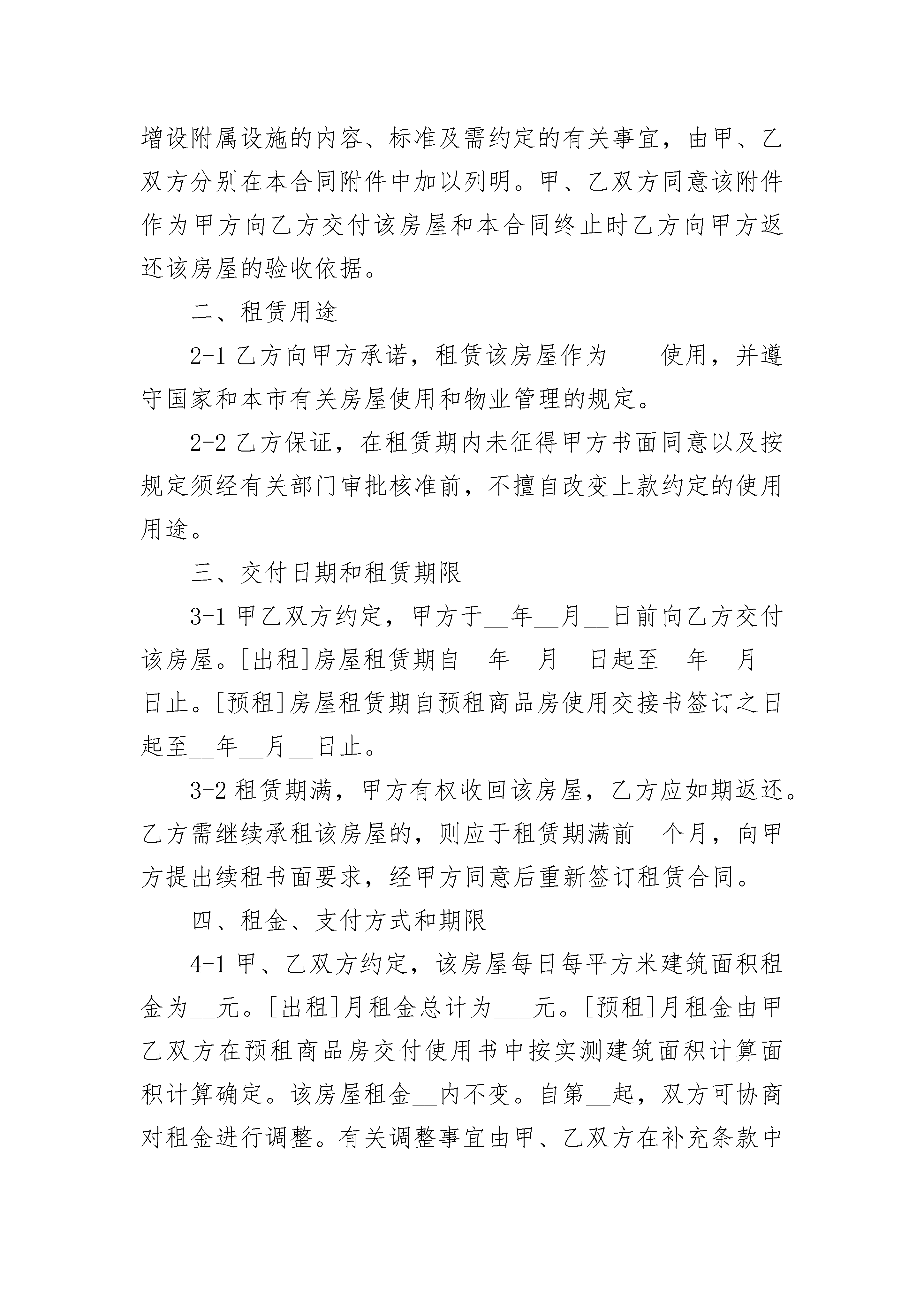 增设附属设施的内容、标准及需约定的有关事宜，由甲、乙双方分别在本合同附件中加以列明。甲、乙双方同意该附件作为甲方向乙方交付该房屋和本合同终止时乙方向甲方返还该房屋的验收依据。

二、租赁用途

2-1 乙方向甲方承诺，租赁该房屋作为____使用，并遵守国家和本市有关房屋使用和物业管理的规定。

2-2 乙方保证，在租赁期内未征得甲方书面同意以及按规定须经有关部门审批核准前，不擅自改变上款约定的使用用途。

三、交付日期和租赁期限

3-1 甲乙双方约定，甲方于__年__月__日前向乙方交付该房屋。[出租]房屋租赁期自__年__月__日起至__年__月__日止。[预租]房屋租赁期自预租商品房使用交接书签订之日起至__年__月__日止。

3-2 租赁期满，甲方有权收回该房屋，乙方应如期返还。乙方需继续承租该房屋的，则应于租赁期满前__个月，向甲方提出续租书面要求，经甲方同意后重新签订租赁合同。

四、租金、支付方式和期限

4-1 甲、乙双方约定，该房屋每日每平方米建筑面积租金为__元。[出租]月租金总计为___元。[预租]月租金由甲乙双方在预租商品房交付使用书中按实测建筑面积计算面积计算确定。该房屋租金__内不变。自第__起，双方可协商对租金进行调整。有关调整事宜由甲、乙双方在补充条款中